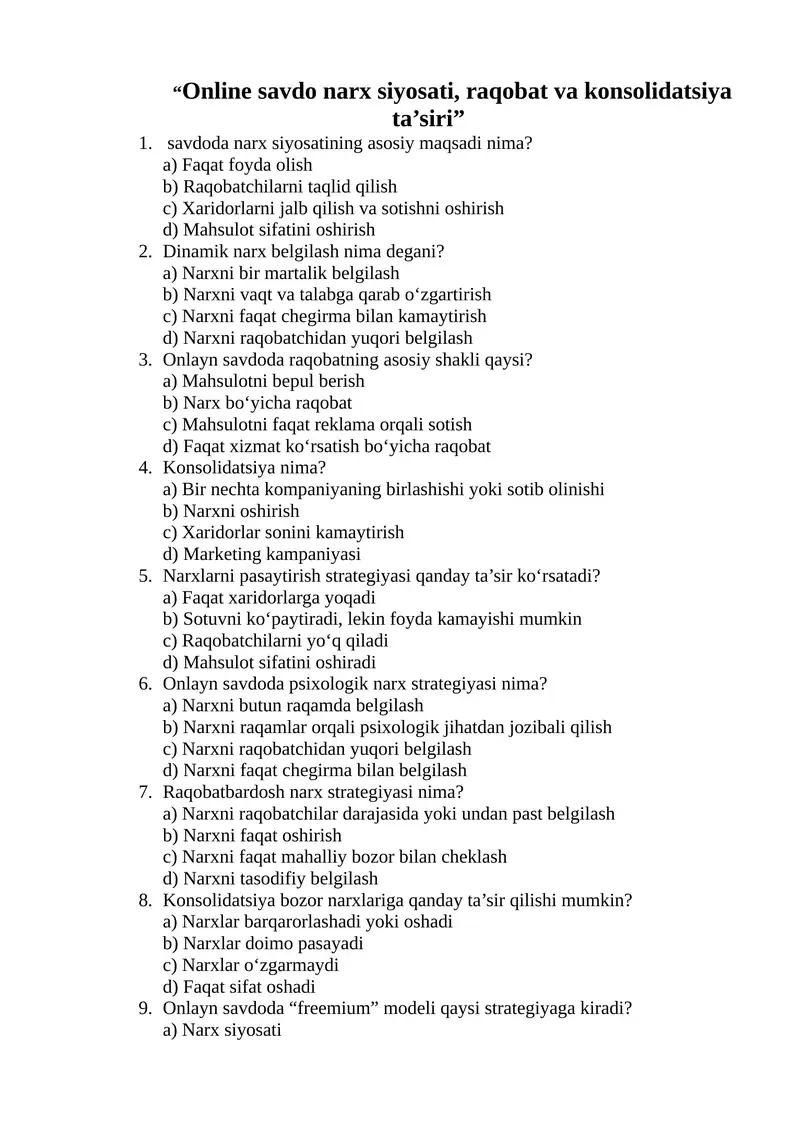 “Online savdo narx siyosati, raqobat va konsolidatsiya ta’siri”

1. savdoda narx siyosatining asosiy maqsadi nima?
a) Faqat foyda olish
b) Raqobatchilarni taqlid qilish
c) Xaridorlarni jalb qilish va sotishni oshirish
d) Mahsulot sifatini oshirish
2. Dinamik narx belgilash nima degani?
a) Narxni bir martalik belgilash
b) Narxni vaqt va talabga qarab o‘zgartirish
c) Narxni faqat chegirma bilan kamaytirish
d) Narxni raqobatchidan yuqori belgilash
3. Onlayn savdoda raqobatning asosiy shakli qaysi?
a) Mahsulotni bepul berish
b) Narx bo‘yicha raqobat
c) Mahsulotni faqat reklama orqali sotish
d) Faqat xizmat ko‘rsatish bo‘yicha raqobat
4. Konsolidatsiya nima?
a) Bir nechta kompaniyaning birlashishi yoki sotib olinishi
b) Narxni oshirish
c) Xaridorlar sonini kamaytirish
d) Marketing kampaniyasi
5. Narxlarni pasaytirish strategiyasi qanday ta’sir ko‘rsatadi?
a) Faqat xaridorlarga yoqadi
b) Sotuvni ko‘paytiradi, lekin foyda kamayishi mumkin
c) Raqobatchilarni yo‘q qiladi
d) Mahsulot sifatini oshiradi
6. Onlayn savdoda psixologik narx strategiyasi nima?
a) Narxni butun raqamda belgilash
b) Narxni raqamlar orqali psixologik jihatdan jozibali qilish
c) Narxni raqobatchidan yuqori belgilash
d) Narxni faqat chegirma bilan belgilash
7. Raqobatbardosh narx strategiyasi nima?
a) Narxni raqobatchilar darajasida yoki undan past belgilash
b) Narxni faqat oshirish
c) Narxni faqat mahalliy bozor bilan cheklash
d) Narxni tasodifiy belgilash
8. Konsolidatsiya bozor narxlariga qanday ta’sir qilishi mumkin?
a) Narxlar barqarorlashadi yoki oshadi
b) Narxlar doimo pasayadi
c) Narxlar o‘zgarmaydi
d) Faqat sifat oshadi
9. Onlayn savdoda “freemium” modeli qaysi strategiyaga kiradi?
a) Narx siyosati